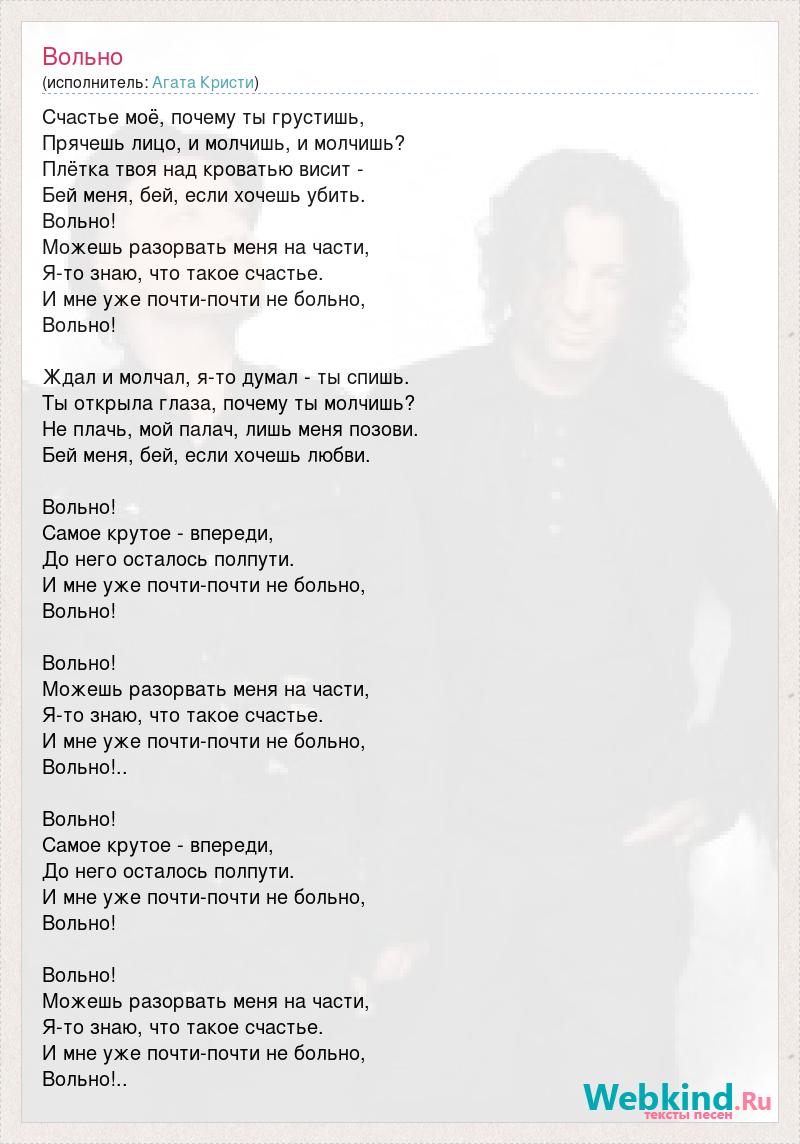 Вольно
(исполнитель: Агата Кристи)

Счастье моё, почему ты грустишь,
Прячешь лицо, и молчишь, и молчишь?
Плётка твоя над кроватью висит -
Бей меня, бей, если хочешь убить.
Вольно!
Можешь разорвать меня на части,
Я-то знаю, что такое счастье.
И мне уже почти-почти не больно,
Вольно!

Ждал и молчал, я-то думал - ты спишь.
Ты открыла глаза, почему ты молчишь?
Не плачь, мой палач, лишь меня позови.
Бей меня, бей, если хочешь любви.

Вольно!
Самое крутое - впереди,
До него осталось полпути.
И мне уже почти-почти не больно,
Вольно!

Вольно!
Можешь разорвать меня на части,
Я-то знаю, что такое счастье.
И мне уже почти-почти не больно,
Вольно!..

Вольно!
Самое крутое - впереди,
До него осталось полпути.
И мне уже почти-почти не больно,
Вольно!

Вольно!
Можешь разорвать меня на части,
Я-то знаю, что такое счастье.
И мне уже почти-почти не больно,
Вольно!..

Webkind.Ru
тексты песен